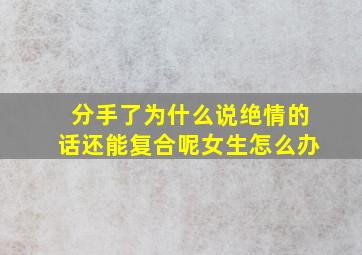 分手了为什么说绝情的话还能复合呢女生怎么办